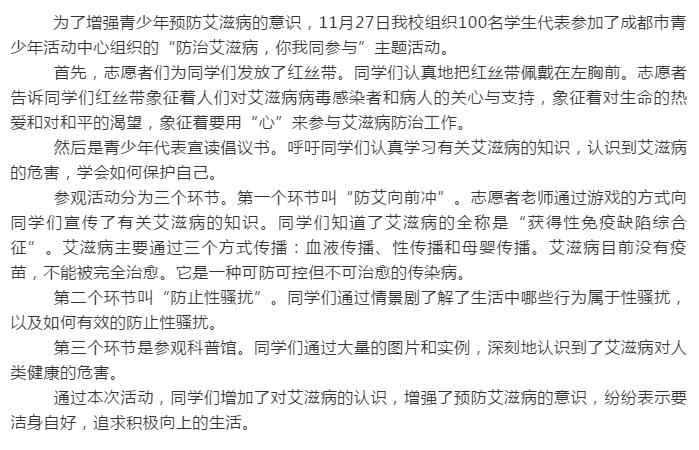 为了增强青少年预防艾滋病的意识，11月27日我校组织100名学生代表参加了成都市青少年活动中心组织的“防治艾滋病，你我同参与”主题活动。

首先，志愿者们为同学们发放了红丝带。同学们认真地把红丝带佩戴在左胸前。志愿者告诉同学们红丝带象征着人们对艾滋病病毒感染者和病人的关心与支持，象征着对生命的热爱和对和平的渴望，象征着要用“心”来参与艾滋病防治工作。

然后是青少年代表宣读倡议书。呼吁同学们认真学习有关艾滋病的知识，认识到艾滋病的危害，学会如何保护自己。

参观活动分为三个环节。第一个环节叫“防艾向前冲”。志愿者老师通过游戏的方式向同学们宣传了有关艾滋病的知识。同学们知道了艾滋病的全称是“获得性免疫缺陷综合征”。艾滋病主要通过三个方式传播：血液传播、性传播和母婴传播。艾滋病目前没有疫苗，不能被完全治愈。它是一种可防可控但不可治愈的传染病。

第二个环节叫“防止性骚扰”。同学们通过情景剧了解了生活中哪些行为属于性骚扰，以及如何有效的防止性骚扰。

第三个环节是参观科普馆。同学们通过大量的图片和实例，深刻地认识到了艾滋病对人类健康的危害。

通过本次活动，同学们增加了对艾滋病的认识，增强了预防艾滋病的意识，纷纷表示要洁身自好，追求积极向上的生活。